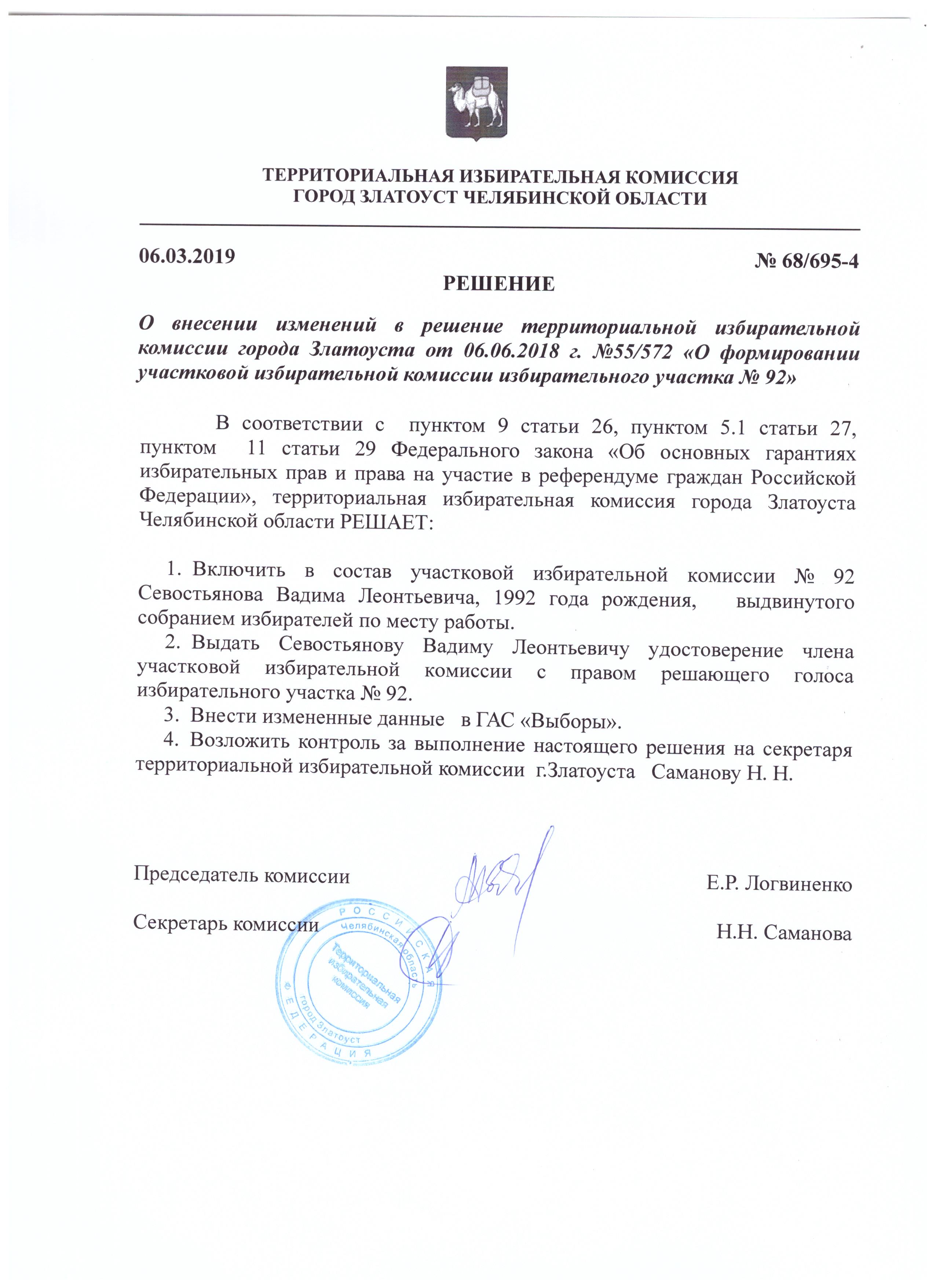 ТЕРРИТОРИАЛЬНАЯ ИЗБИРАТЕЛЬНАЯ КОМИССИЯ
ГОРОД ЗЛАТОУСТ ЧЕЛЯБИНСКОЙ ОБЛАСТИ

06.03.2019

№ 68/695-4

РЕШЕНИЕ

О внесении изменений в решение территориальной избирательной комиссии города Златоуста от 06.06.2018 г. №55/572 «О формировании участковой избирательной комиссии избирательного участка № 92»

В соответствии с пунктом 9 статьи 26, пунктом 5.1 статьи 27, пунктом 11 статьи 29 Федерального закона «Об основных гарантиях избирательных прав и права на участие в референдуме граждан Российской Федерации», территориальная избирательная комиссия города Златоуста Челябинской области РЕШАЕТ:

1. Включить в состав участковой избирательной комиссии № 92 Севостьянова Вадима Леонтьевича, 1992 года рождения, выдвинутого собранием избирателей по месту работы.
2. Выдать Севостьянову Вадиму Леонтьевичу удостоверение члена участковой избирательной комиссии с правом решающего голоса избирательного участка № 92.
3. Внести измененные данные в ГАС «Выборы».
4. Возложить контроль за выполнение настоящего решения на секретаря территориальной избирательной комиссии г.Златоуста Саманову Н. Н.

Председатель комиссии

Е.Р. Логвиненко

Секретарь комиссии

Н.Н. Саманова

РОССИЙСКАЯ ФЕДЕРАЦИЯ Челябинская область город Златоуст Территориальная избирательная комиссия